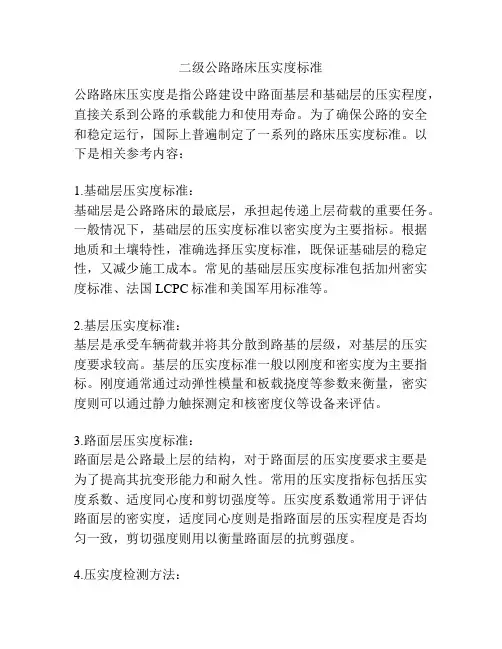 二级公路路床压实度标准

公路路床压实度是指公路建设中路面基层和基础层的压实程度，直接关系到公路的承载能力和使用寿命。为了确保公路的安全和稳定运行，国际上普遍制定了一系列的路床压实度标准。以下是相关参考内容：

1.基础层压实度标准：
基础层是公路路床的最底层，承担起传递上层荷载的重要任务。一般情况下，基础层的压实度标准以密实度为主要指标。根据地质和土壤特性，准确选择压实度标准，既保证基础层的稳定性，又减少施工成本。常见的基础层压实度标准包括加州密实度标准、法国 LCPC 标准和美国军用标准等。

2.基层压实度标准：
基层是承受车辆荷载并将其分散到路基的层级，对基层的压实度要求较高。基层的压实度标准一般以刚度和密实度为主要指标。刚度通常通过动弹性模量和板载挠度等参数来衡量，密实度则可以通过静力触探测定和核密度仪等设备来评估。

3.路面层压实度标准：
路面层是公路最上层的结构，对于路面层的压实度要求主要是为了提高其抗变形能力和耐久性。常用的压实度指标包括压实度系数、适度同心度和剪切强度等。压实度系数通常用于评估路面层的密实度，适度同心度则是指路面层的压实程度是否均匀一致，剪切强度则用以衡量路面层的抗剪强度。

4.压实度检测方法：